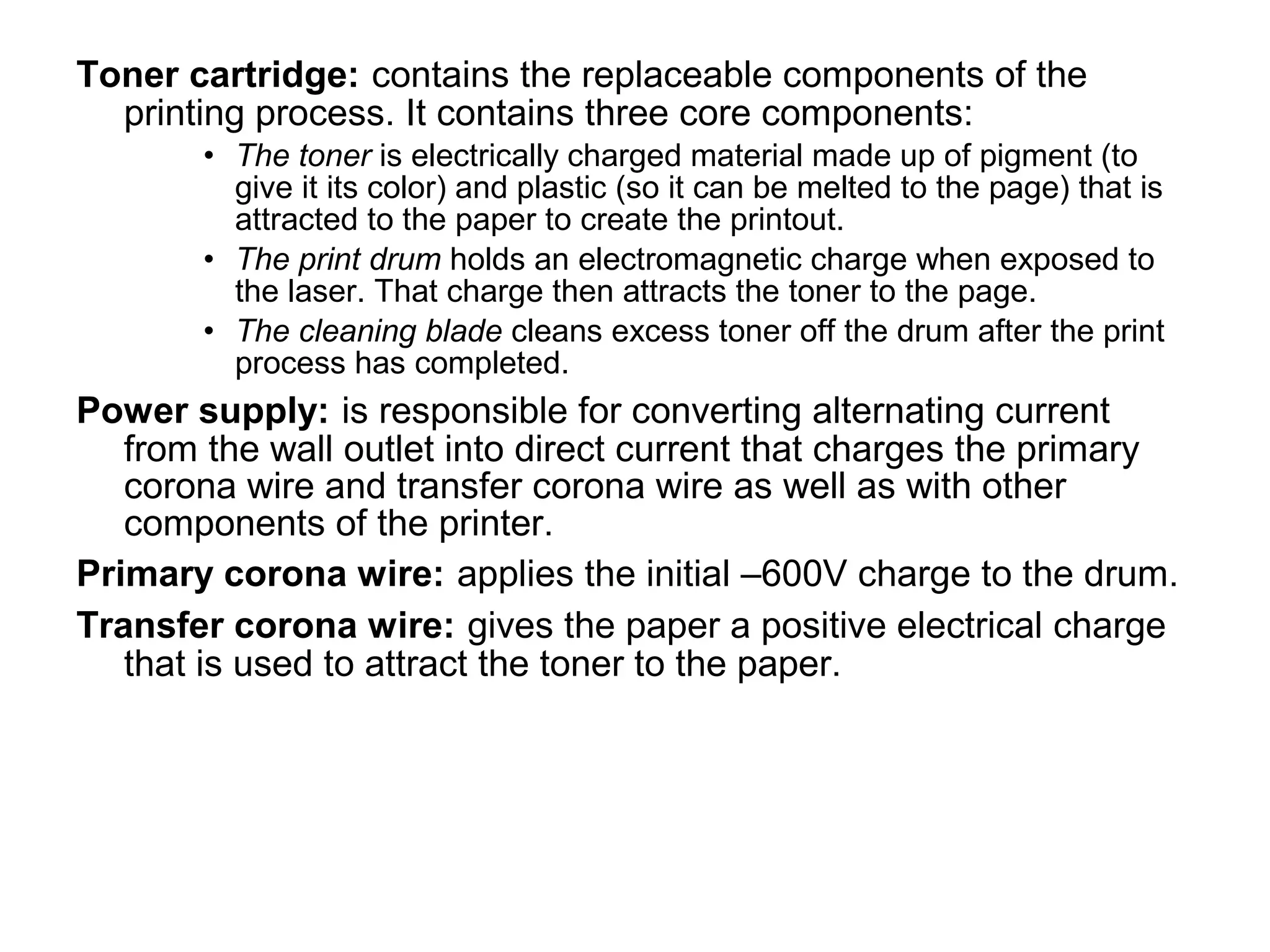 Toner cartridge: contains the replaceable components of the printing process. It contains three core components:

• The toner is electrically charged material made up of pigment (to give it its color) and plastic (so it can be melted to the page) that is attracted to the paper to create the printout.
• The print drum holds an electromagnetic charge when exposed to the laser. That charge then attracts the toner to the page.
• The cleaning blade cleans excess toner off the drum after the print process has completed.

Power supply: is responsible for converting alternating current from the wall outlet into direct current that charges the primary corona wire and transfer corona wire as well as with other components of the printer.

Primary corona wire: applies the initial –600V charge to the drum.

Transfer corona wire: gives the paper a positive electrical charge that is used to attract the toner to the paper.